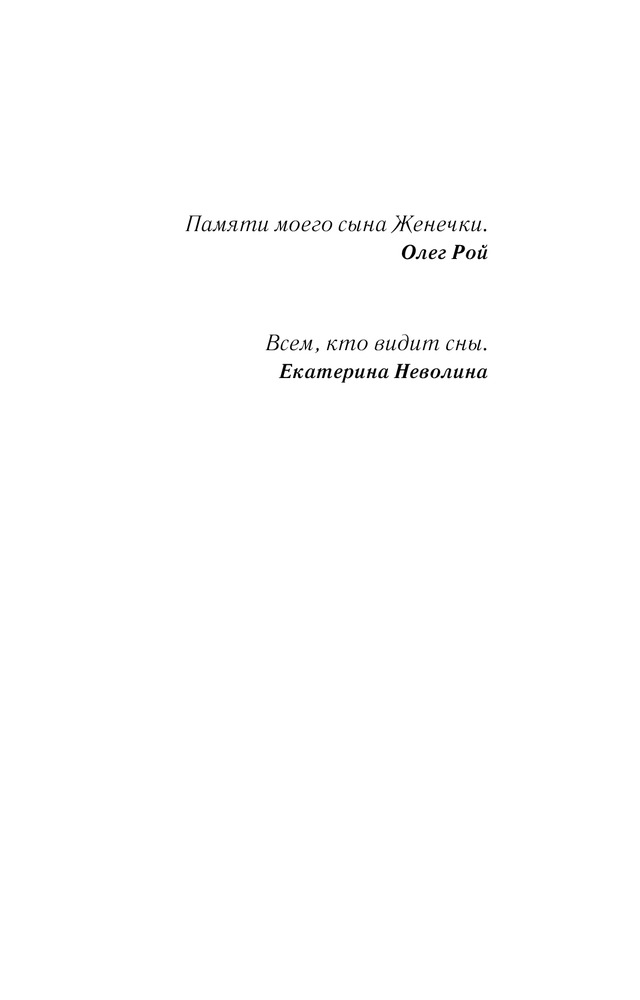 Памяти моего сына Женечки.
Олег Рой

Всем, кто видит сны.
Екатерина Неволина